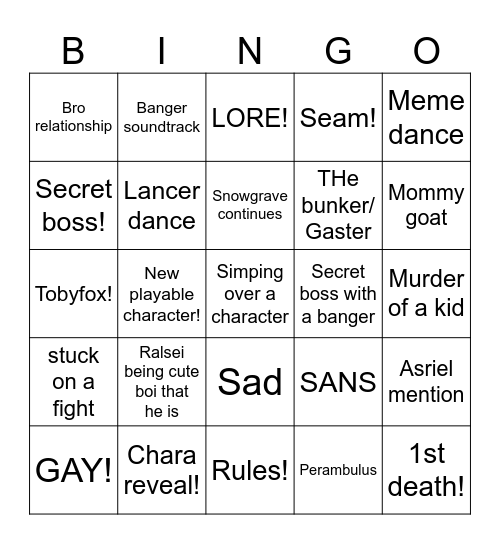 | B | I | N | G | O |
|---|---|---|---|---|
| Bro relationship | Banger soundtrack | LORE! | Seam! | Meme dance |
| Secret boss! | Lancer dance | Snowgrave continues | THe bunker/ Gaster | Mommy goat |
| Tobyfox! | New playable character! | Simping over a character | Secret boss with a banger | Murder of a kid |
| stuck on a fight | Ralsei being cute boi that he is | Sad | SANS | Asriel mention |
| GAY! | Chara reveal! | Rules! | Perambulus | 1st death! |